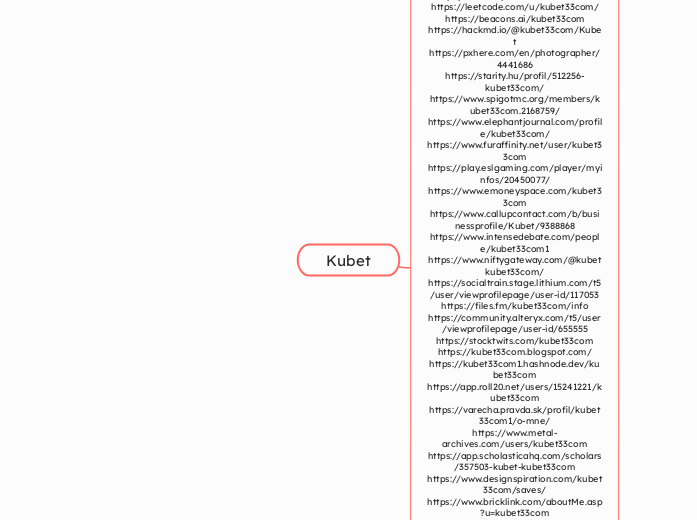 Kubet

https://leetcode.com/u/kubet33com/
https://beacons.ai/kubet33com
https://hackmd.io/@kubet33com/Kubet
https://pxhere.com/en/photographer/4441686
https://starity.hu/profil/512256-kubet33com/
https://www.spigotmc.org/members/kubet33com.2168759/
https://www.elephantjournal.com/profile/kubet33com/
https://www.furaffinity.net/user/kubet33com
https://play.eslgaming.com/player/myinfos/20450077/
https://www.emoneyspace.com/kubet33com
https://www.callupcontact.com/b/businessprofile/Kubet/9388868
https://www.intensedebate.com/people/kubet33com1
https://www.niftygateway.com/@kubetkubet33com/
https://socialtrain.stage.lithium.com/t5/user/viewprofilepage/user-id/117053
https://files.fm/kubet33com/info
https://community.alteryx.com/t5/user/viewprofilepage/user-id/655555
https://stocktwits.com/kubet33com
https://kubet33com.blogspot.com/
https://kubet33com1.hashnode.dev/kubet33com
https://app.roll20.net/users/15241221/kubet33com
https://varecha.pravda.sk/profil/kubet33com1/o-mne/
https://www.metal-archives.com/users/kubet33com
https://app.scholasticahq.com/scholars/357503-kubet-kubet33com
https://www.designspiration.com/kubet33com/saves/
https://www.bricklink.com/aboutMe.asp?u=kubet33com